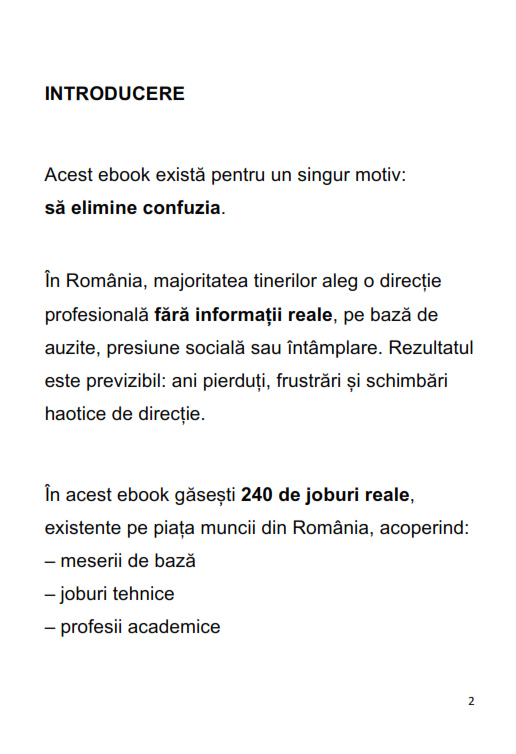 INTRODUCERE

Acest ebook există pentru un singur motiv:
să elimine confuzia.

În România, majoritatea tinerilor aleg o direcție profesională fără informații reale, pe bază de auzite, presiune socială sau întâmplare. Rezultatul este previzibil: ani pierduți, frustrări și schimbări haotice de direcție.

În acest ebook găsești 240 de joburi reale, existente pe piața muncii din România, acoperind:
– meserii de bază
– joburi tehnice
– profesii academice

2